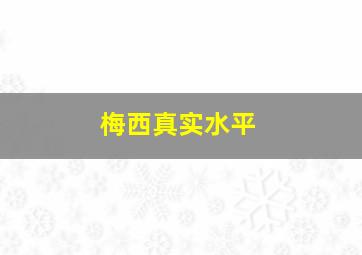 梅西真实水平